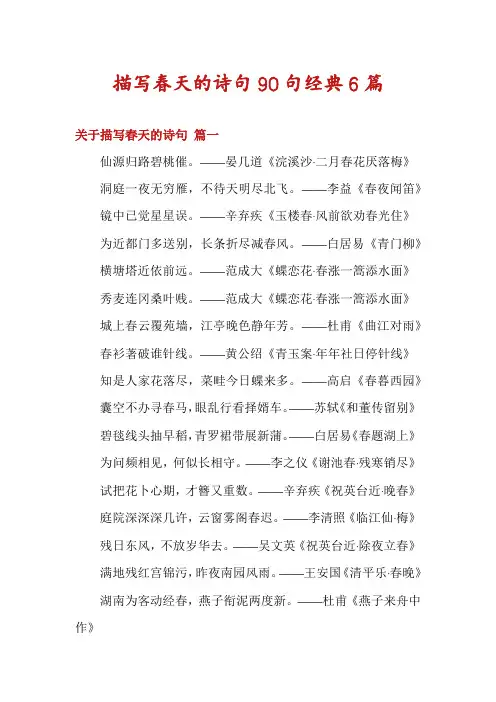 描写春天的诗句90句经典6篇

关于描写春天的诗句 篇一

仙源归路碧桃催。——晏几道《浣溪沙·二月春花厌落梅》

洞庭一夜无穷雁，不待天明尽北飞。——李益《春夜闻笛》

镜中已觉星星误。——辛弃疾《玉楼春·风前欲劝春光住》

为近都门多送别，长条折尽减春风。——白居易《青门柳》

横塘塔近依前远。——范成大《蝶恋花·春涨一篙添水面》

秀麦连冈桑叶贱。——范成大《蝶恋花·春涨一篙添水面》

城上春云覆苑墙，江亭晚色静年芳。——杜甫《曲江对雨》

春衫著破谁针线。——黄公绍《青玉案·年年社日停针线》

知是人家花落尽，菜畦今日蝶来多。——高启《春暮西园》

囊空不办寻春马，眼乱行看择婿车。——苏轼《和董传留别》

碧毯线头抽早稻，青罗裙带展新蒲。——白居易《春题湖上》

为问频相见，何似长相守。——李之仪《谢池春·残寒销尽》

试把花卜心期，才簪又重数。——辛弃疾《祝英台近·晚春》

庭院深深深几许，云窗雾阁春迟。——李清照《临江仙·梅》

残日东风，不放岁华去。——吴文英《祝英台近·除夜立春》

满地残红宫锦污，昨夜南园风雨。——王安国《清平乐·春晚》

湖南为客动经春，燕子衔泥两度新。——杜甫《燕子来舟中作》